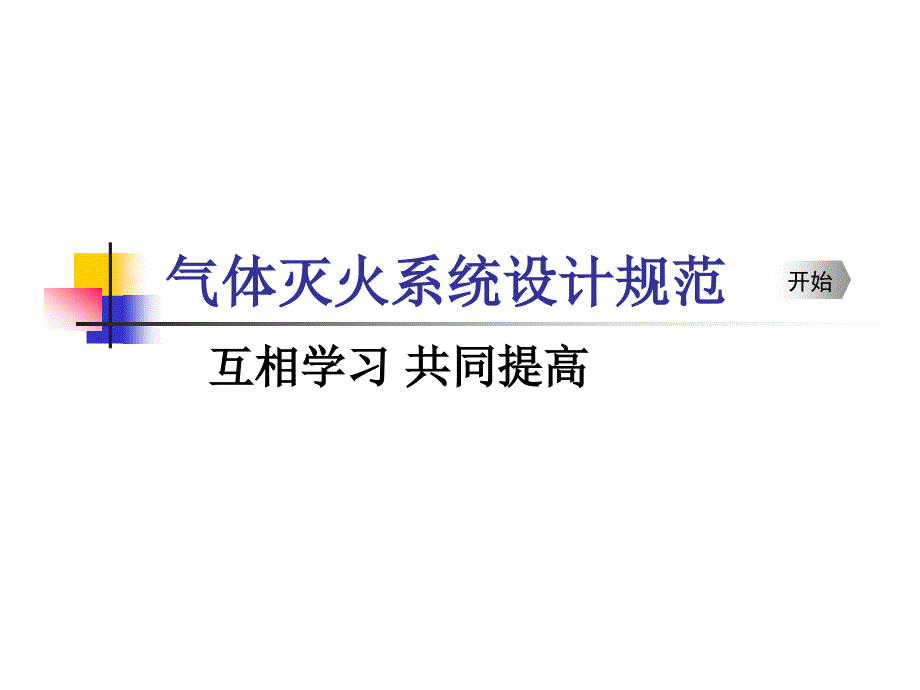 气体灭火系统设计规范

开始

互相学习 共同提高